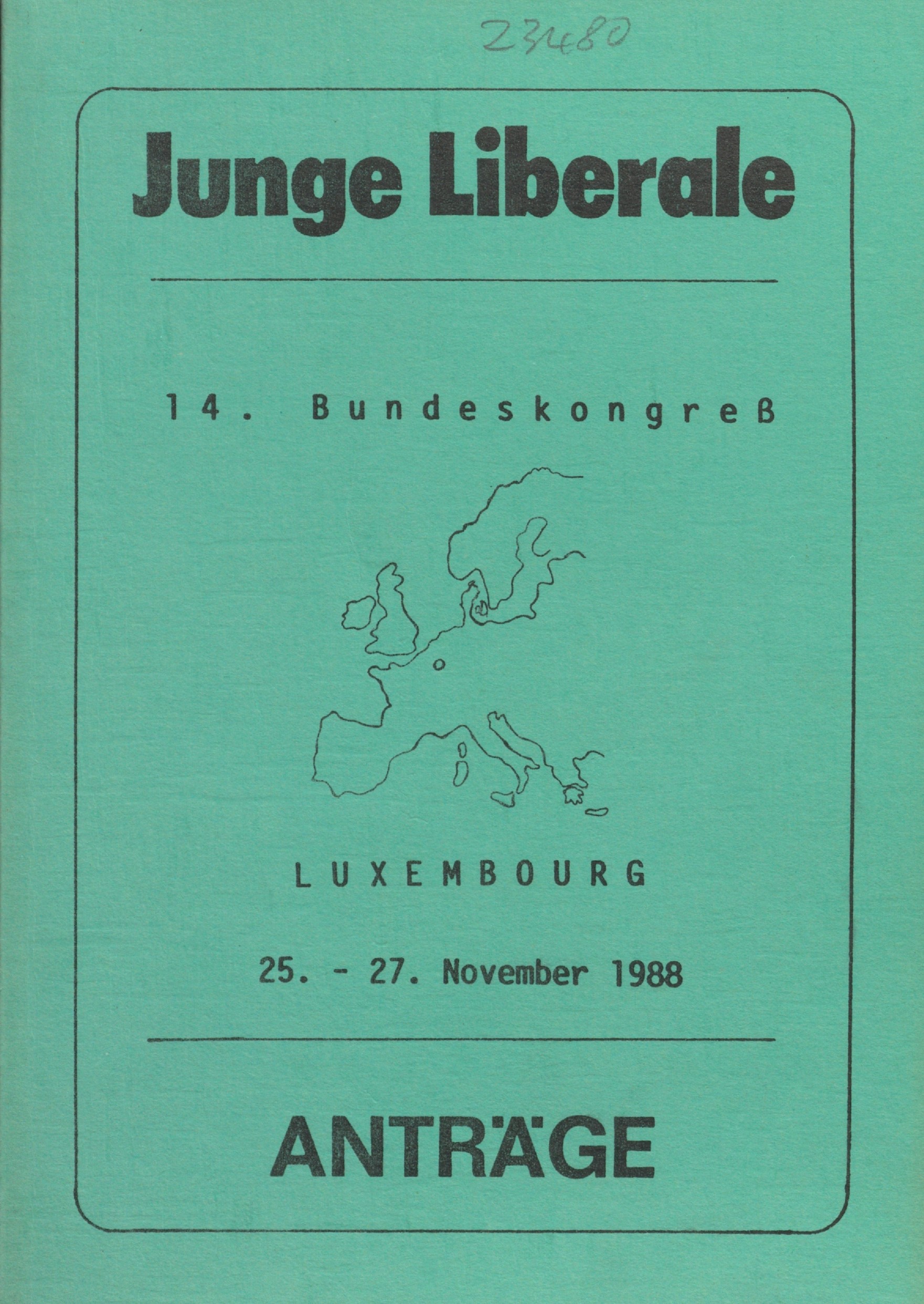 23480

Junge Liberale

14. Bundeskongreß

LUXEMBOURG

25. - 27. November 1988

ANTRÄGE